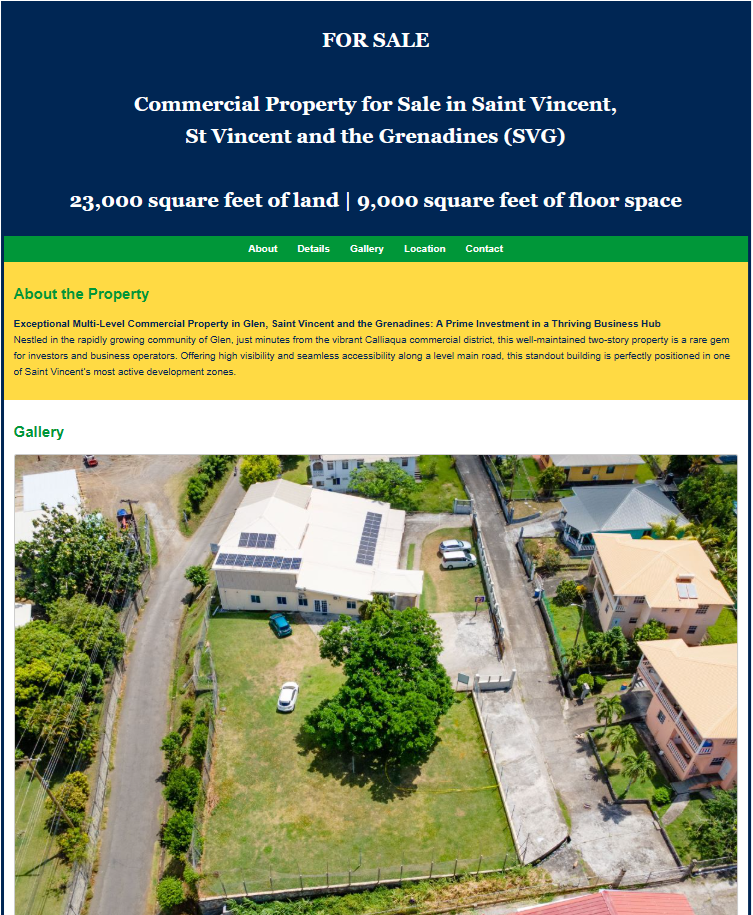 FOR SALE

Commercial Property for Sale in Saint Vincent, St Vincent and the Grenadines (SVG)

23,000 square feet of land | 9,000 square feet of floor space

About Details Gallery Location Contact

About the Property

Exceptional Multi-Level Commercial Property in Glen, Saint Vincent and the Grenadines: A Prime Investment in a Thriving Business Hub
Nestled in the rapidly growing community of Glen, just minutes from the vibrant Calliaqua commercial district, this well-maintained two-story property is a rare gem for investors and business operators. Offering high visibility and seamless accessibility along a level main road, this standout building is perfectly positioned in one of Saint Vincent's most active development zones.

Gallery